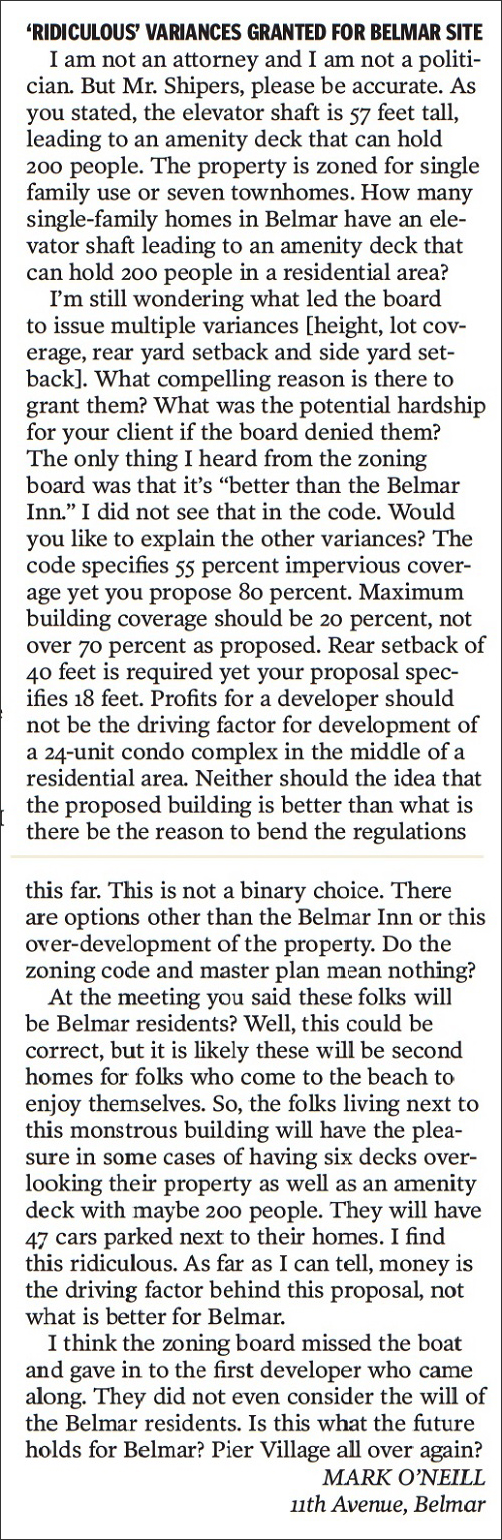 'RIDICULOUS' VARIANCES GRANTED FOR BELMAR SITE

I am not an attorney and I am not a politician. But Mr. Shipers, please be accurate. As you stated, the elevator shaft is 57 feet tall, leading to an amenity deck that can hold 200 people. The property is zoned for single family use or seven townhomes. How many single-family homes in Belmar have an elevator shaft leading to an amenity deck that can hold 200 people in a residential area?

I'm still wondering what led the board to issue multiple variances [height, lot coverage, rear yard setback and side yard setback]. What compelling reason is there to grant them? What was the potential hardship for your client if the board denied them? The only thing I heard from the zoning board was that it's "better than the Belmar Inn." I did not see that in the code. Would you like to explain the other variances? The code specifies 55 percent impervious coverage yet you propose 80 percent. Maximum building coverage should be 20 percent, not over 70 percent as proposed. Rear setback of 40 feet is required yet your proposal specifies 18 feet. Profits for a developer should not be the driving factor for development of a 24-unit condo complex in the middle of a residential area. Neither should the idea that the proposed building is better than what is there be the reason to bend the regulations this far. This is not a binary choice. There are options other than the Belmar Inn or this over-development of the property. Do the zoning code and master plan mean nothing?

At the meeting you said these folks will be Belmar residents? Well, this could be correct, but it is likely these will be second homes for folks who come to the beach to enjoy themselves. So, the folks living next to this monstrous building will have the pleasure in some cases of having six decks overlooking their property as well as an amenity deck with maybe 200 people. They will have 47 cars parked next to their homes. I find this ridiculous. As far as I can tell, money is the driving factor behind this proposal, not what is better for Belmar.

I think the zoning board missed the boat and gave in to the first developer who came along. They did not even consider the will of the Belmar residents. Is this what the future holds for Belmar? Pier Village all over again?

MARK O'NEILL
11th Avenue, Belmar